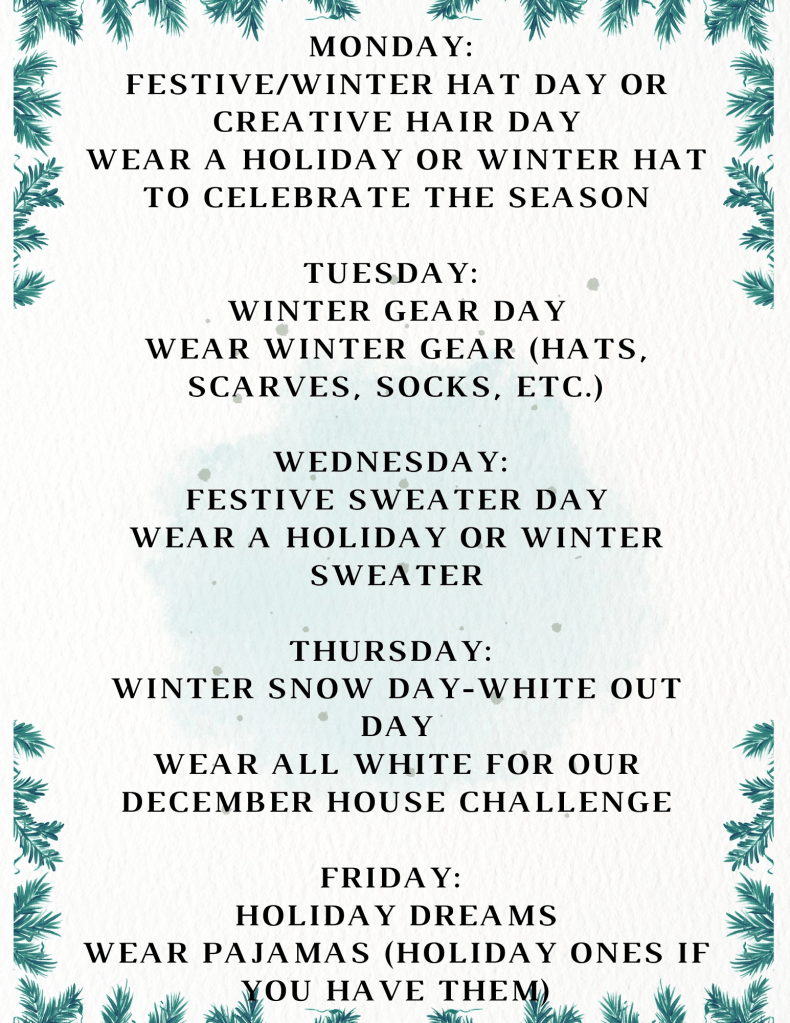 MONDAY:
FESTIVE/WINTER HAT DAY OR CREATIVE HAIR DAY
WEAR A HOLIDAY OR WINTER HAT TO CELEBRATE THE SEASON

TUESDAY:
WINTER GEAR DAY
WEAR WINTER GEAR (HATS, SCARVES, SOCKS, ETC.)

WEDNESDAY:
FESTIVE SWEATER DAY
WEAR A HOLIDAY OR WINTER SWEATER

THURSDAY:
WINTER SNOW DAY-WHITE OUT DAY
WEAR ALL WHITE FOR OUR DECEMBER HOUSE CHALLENGE

FRIDAY:
HOLIDAY DREAMS
WEAR PAJAMAS (HOLIDAY ONES IF YOU HAVE THEM)